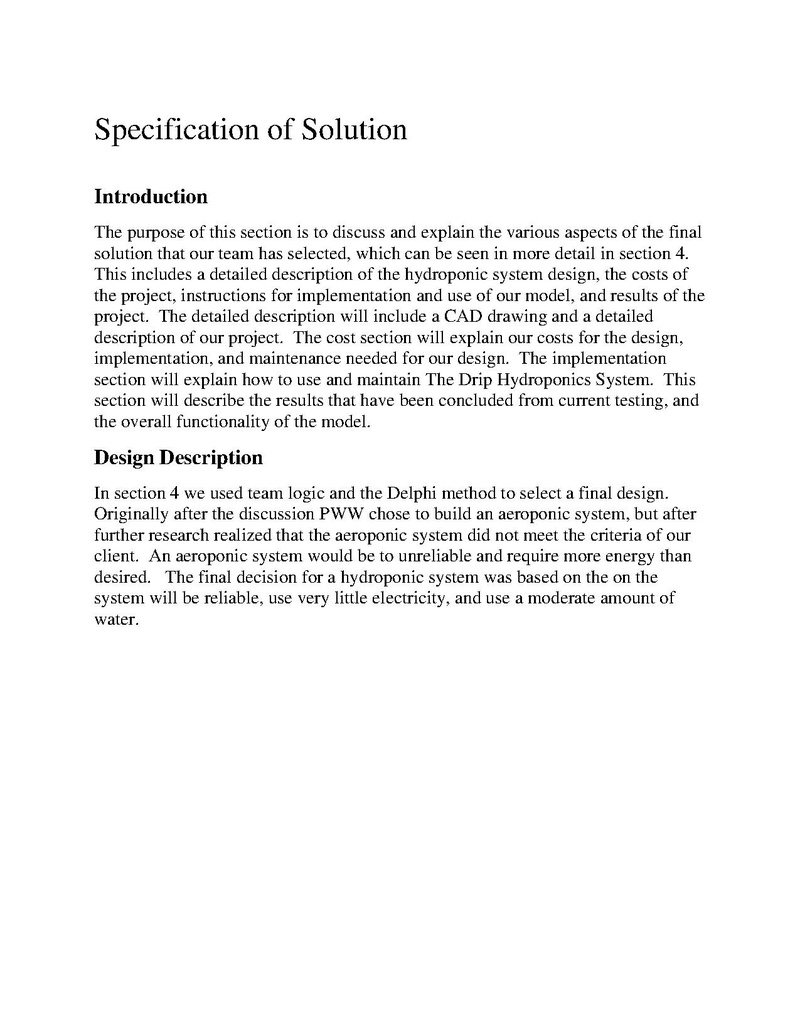 Specification of Solution

Introduction

The purpose of this section is to discuss and explain the various aspects of the final solution that our team has selected, which can be seen in more detail in section 4. This includes a detailed description of the hydroponic system design, the costs of the project, instructions for implementation and use of our model, and results of the project. The detailed description will include a CAD drawing and a detailed description of our project. The cost section will explain our costs for the design, implementation, and maintenance needed for our design. The implementation section will explain how to use and maintain The Drip Hydroponics System. This section will describe the results that have been concluded from current testing, and the overall functionality of the model.

Design Description

In section 4 we used team logic and the Delphi method to select a final design. Originally after the discussion PWW chose to build an aeroponic system, but after further research realized that the aeroponic system did not meet the criteria of our client. An aeroponic system would be to unreliable and require more energy than desired. The final decision for a hydroponic system was based on the on the system will be reliable, use very little electricity, and use a moderate amount of water.